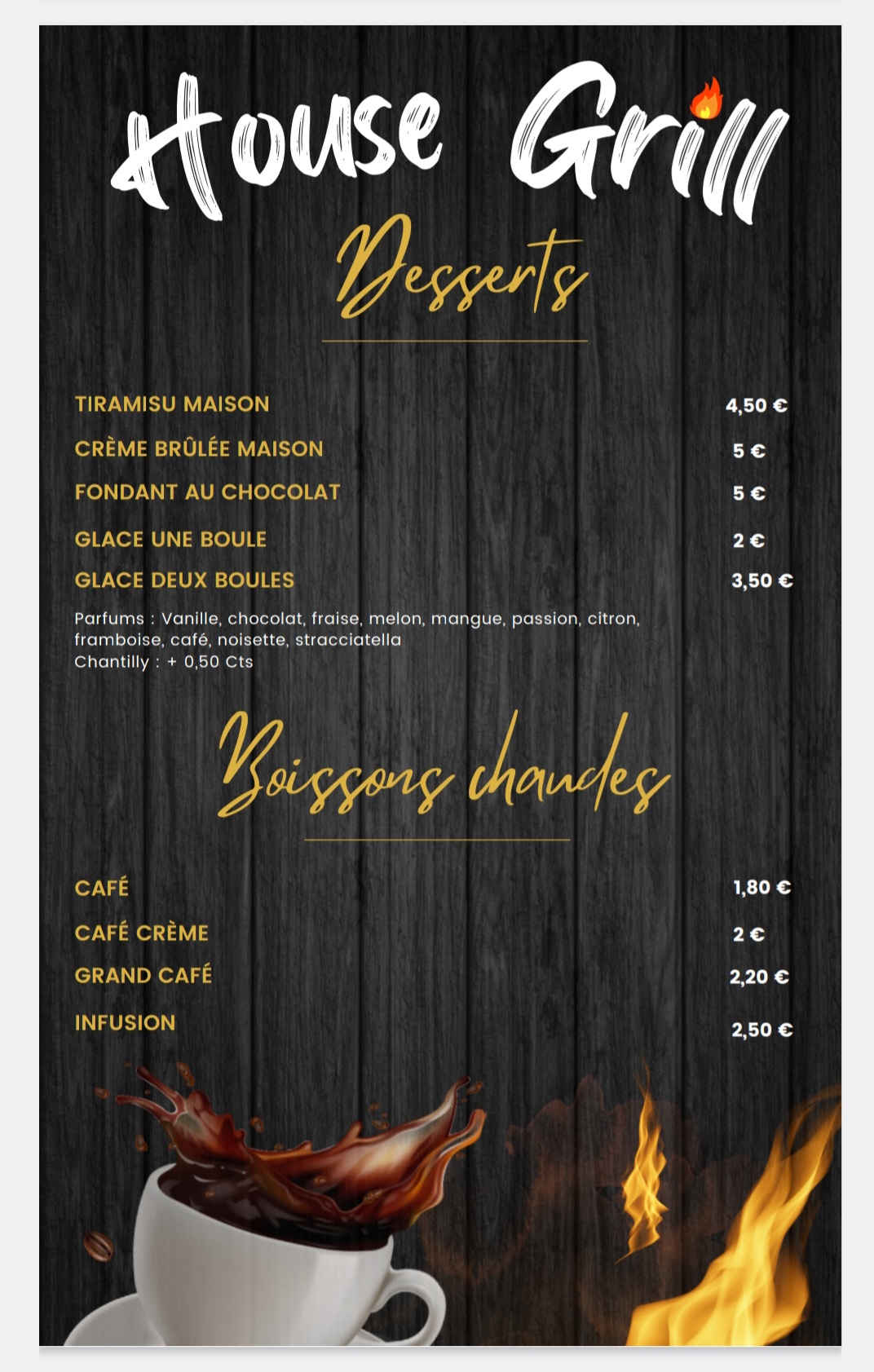 House Grill

Desserts

TIRAMISU MAISON 4,50 €

CRÈME BRÛLÉE MAISON 5 €

FONDANT AU CHOCOLAT 5 €

GLACE UNE BOULE 2 €

GLACE DEUX BOULES 3,50 €

Parfums : Vanille, chocolat, fraise, melon, mangue, passion, citron, framboise, café, noisette, stracciatella
Chantilly : + 0,50 Cts

Boissons chaudes

CAFÉ 1,80 €

CAFÉ CRÈME 2 €

GRAND CAFÉ 2,20 €

INFUSION 2,50 €